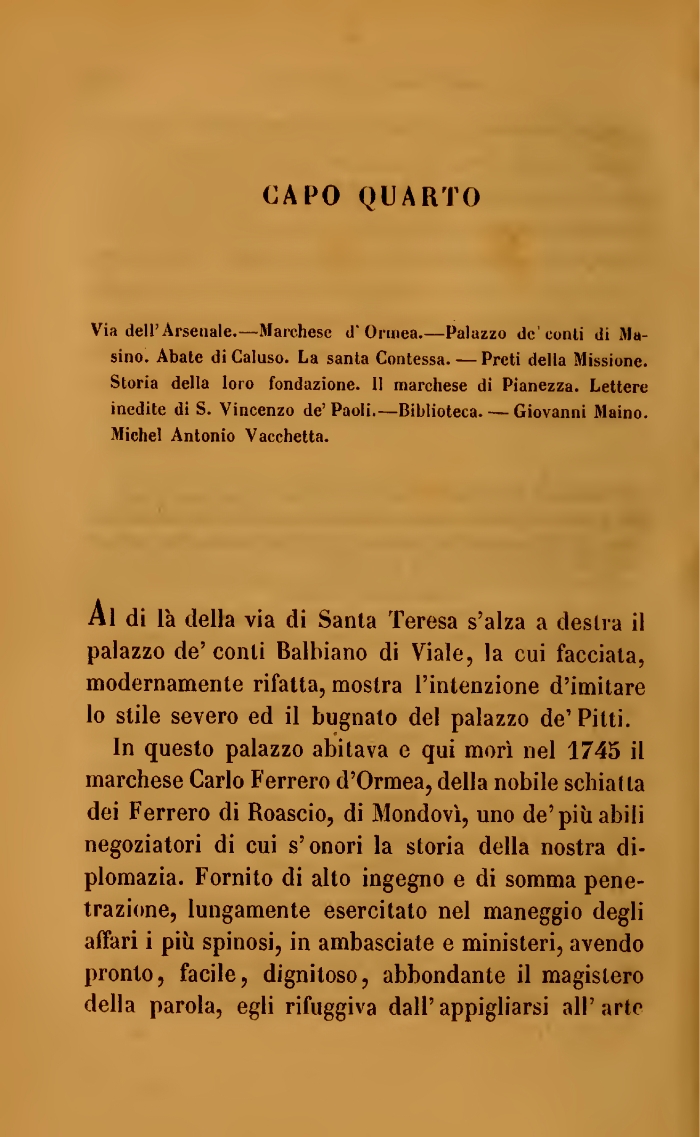 CAPO QUARTO

Via dell'Arsenale.—Marchese d'Ormea.—Palazzo de' conti di Masino. Abate di Caluso. La santa Contessa. — Preti della Missione. Storia della loro fondazione. Il marchese di Pianezza. Lettere inedite di S. Vincenzo de' Paoli.—Biblioteca. — Giovanni Maino. Michel Antonio Vacchetta.

Al di là della via di Santa Teresa s'alza a destra il palazzo de' conti Balbiano di Viale, la cui facciata, modernamente rifatta, mostra l'intenzione d'imitare lo stile severo ed il bugnato del palazzo de' Pitti.

In questo palazzo abitava e qui morì nel 1745 il marchese Carlo Ferrero d'Ormea, della nobile schiatta dei Ferrero di Roascio, di Mondovì, uno de' più abili negoziatori di cui s'onori la storia della nostra diplomazia. Fornito di alto ingegno e di somma penetrazione, lungamente esercitato nel maneggio degli affari i più spinosi, in ambasciate e ministeri, avendo pronto, facile, dignitoso, abbondante il magistero della parola, egli rifuggiva dall'appigliarsi all'arte